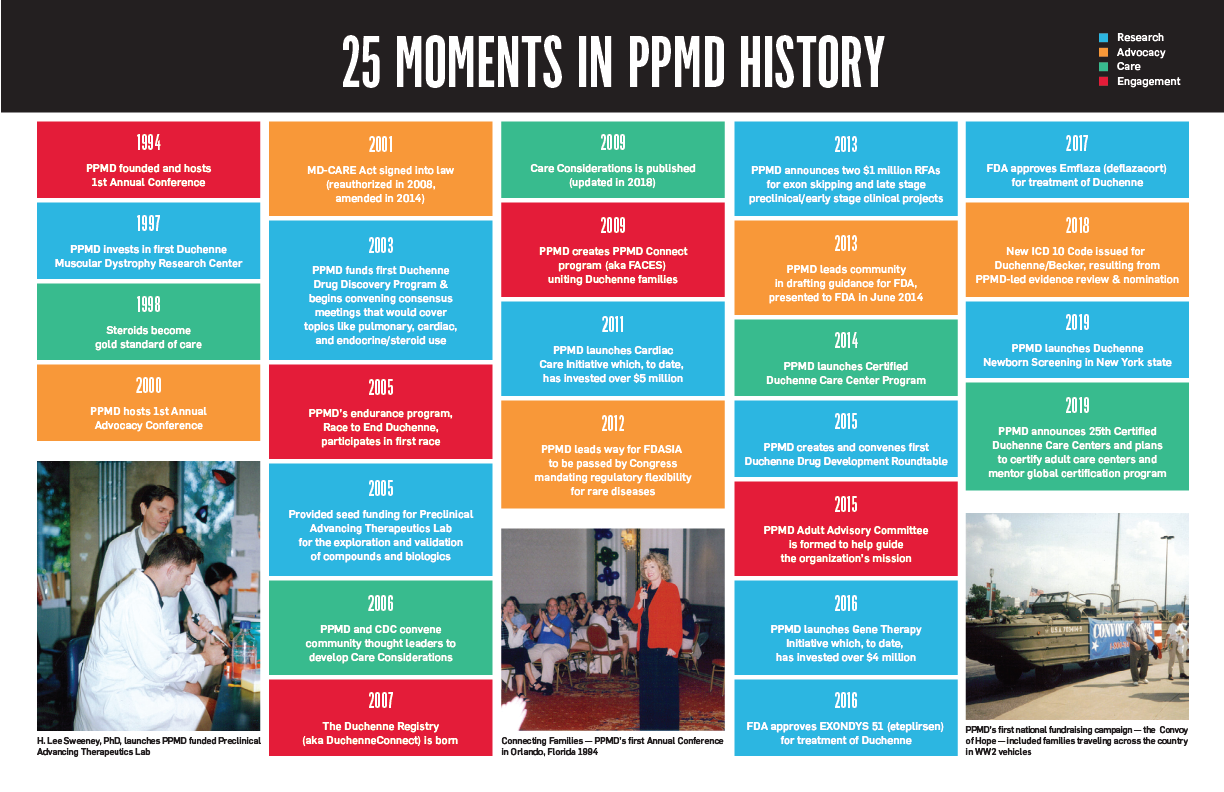 25 MOMENTS IN PPMD HISTORY

Research
Advocacy
Care
Engagement

1994
PPMD founded and hosts 1st Annual Conference

1997
PPMD invests in first Duchenne Muscular Dystrophy Research Center

1998
Steroids become gold standard of care

2000
PPMD hosts 1st Annual Advocacy Conference

H. Lee Sweeney, PhD, launches PPMD funded Preclinical Advancing Therapeutics Lab

2001
MD-CARE Act signed into law (reauthorized in 2008, amended in 2014)

2003
PPMD funds first Duchenne Drug Discovery Program & begins convening consensus meetings that would cover topics like pulmonary, cardiac, and endocrine/steroid use

2005
PPMD's endurance program, Race to End Duchenne, participates in first race

2005
Provided seed funding for Preclinical Advancing Therapeutics Lab for the exploration and validation of compounds and biologics

2006
PPMD and CDC convene community thought leaders to develop Care Considerations

2007
The Duchenne Registry (aka DuchenneConnect) is born

2009
Care Considerations is published (updated in 2018)

2009
PPMD creates PPMD Connect program (aka FACES) uniting Duchenne families

2011
PPMD launches Cardiac Care Initiative which, to date, has invested over $5 million

2012
PPMD leads way for FDASIA to be passed by Congress mandating regulatory flexibility for rare diseases

Connecting Families — PPMD's first Annual Conference in Orlando, Florida 1994

2013
PPMD announces two $1 million RFAs for exon skipping and late stage preclinical/early stage clinical projects

2013
PPMD leads community in drafting guidance for FDA, presented to FDA in June 2014

2014
PPMD launches Certified Duchenne Care Center Program

2015
PPMD creates and convenes first Duchenne Drug Development Roundtable

2015
PPMD Adult Advisory Committee is formed to help guide the organization's mission

2016
PPMD launches Gene Therapy Initiative which, to date, has invested over $4 million

2016
FDA approves EXONDYS 51 (eteplirsen) for treatment of Duchenne

2017
FDA approves Emflaza (deflazacort) for treatment of Duchenne

2018
New ICD 10 Code issued for Duchenne/Becker, resulting from PPMD-led evidence review & nomination

2019
PPMD launches Duchenne Newborn Screening in New York state

2019
PPMD announces 25th Certified Duchenne Care Centers and plans to certify adult care centers and mentor global certification program

PPMD's first national fundraising campaign — the Convoy of Hope — included families traveling across the country in WW2 vehicles